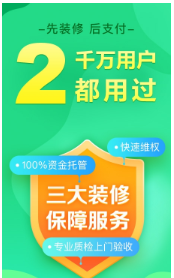 –先装修 后支付–

2 千万用户
都用过

• 快速维权

• 100%资金托管

三大装修
保障服务

• 专业质检上门验收